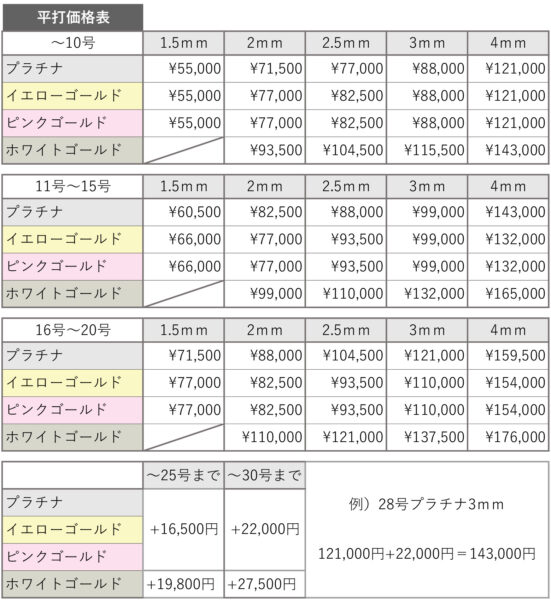 平打価格表

| ～10号 | 1.5ｍｍ | 2ｍｍ | 2.5ｍｍ | 3ｍｍ | 4ｍｍ |
|---|---|---|---|---|---|
| プラチナ | ¥55,000 | ¥71,500 | ¥77,000 | ¥88,000 | ¥121,000 |
| イエローゴールド | ¥55,000 | ¥77,000 | ¥82,500 | ¥88,000 | ¥121,000 |
| ピンクゴールド | ¥55,000 | ¥77,000 | ¥82,500 | ¥88,000 | ¥121,000 |
| ホワイトゴールド | | ¥93,500 | ¥104,500 | ¥115,500 | ¥143,000 |

| 11号～15号 | 1.5ｍｍ | 2ｍｍ | 2.5ｍｍ | 3ｍｍ | 4ｍｍ |
|---|---|---|---|---|---|
| プラチナ | ¥60,500 | ¥82,500 | ¥88,000 | ¥99,000 | ¥143,000 |
| イエローゴールド | ¥66,000 | ¥77,000 | ¥93,500 | ¥99,000 | ¥132,000 |
| ピンクゴールド | ¥66,000 | ¥77,000 | ¥93,500 | ¥99,000 | ¥132,000 |
| ホワイトゴールド | | ¥99,000 | ¥110,000 | ¥132,000 | ¥165,000 |

| 16号～20号 | 1.5ｍｍ | 2ｍｍ | 2.5ｍｍ | 3ｍｍ | 4ｍｍ |
|---|---|---|---|---|---|
| プラチナ | ¥71,500 | ¥88,000 | ¥104,500 | ¥121,000 | ¥159,500 |
| イエローゴールド | ¥77,000 | ¥82,500 | ¥93,500 | ¥110,000 | ¥154,000 |
| ピンクゴールド | ¥77,000 | ¥82,500 | ¥93,500 | ¥110,000 | ¥154,000 |
| ホワイトゴールド | | ¥110,000 | ¥121,000 | ¥137,500 | ¥176,000 |

| | ～25号まで | ～30号まで |
|---|---|---|
| プラチナ | +16,500円 | +22,000円 |
| イエローゴールド | +16,500円 | +22,000円 |
| ピンクゴールド | +16,500円 | +22,000円 |
| ホワイトゴールド | +19,800円 | +27,500円 |

例）28号プラチナ3ｍｍ

121,000円+22,000円＝143,000円